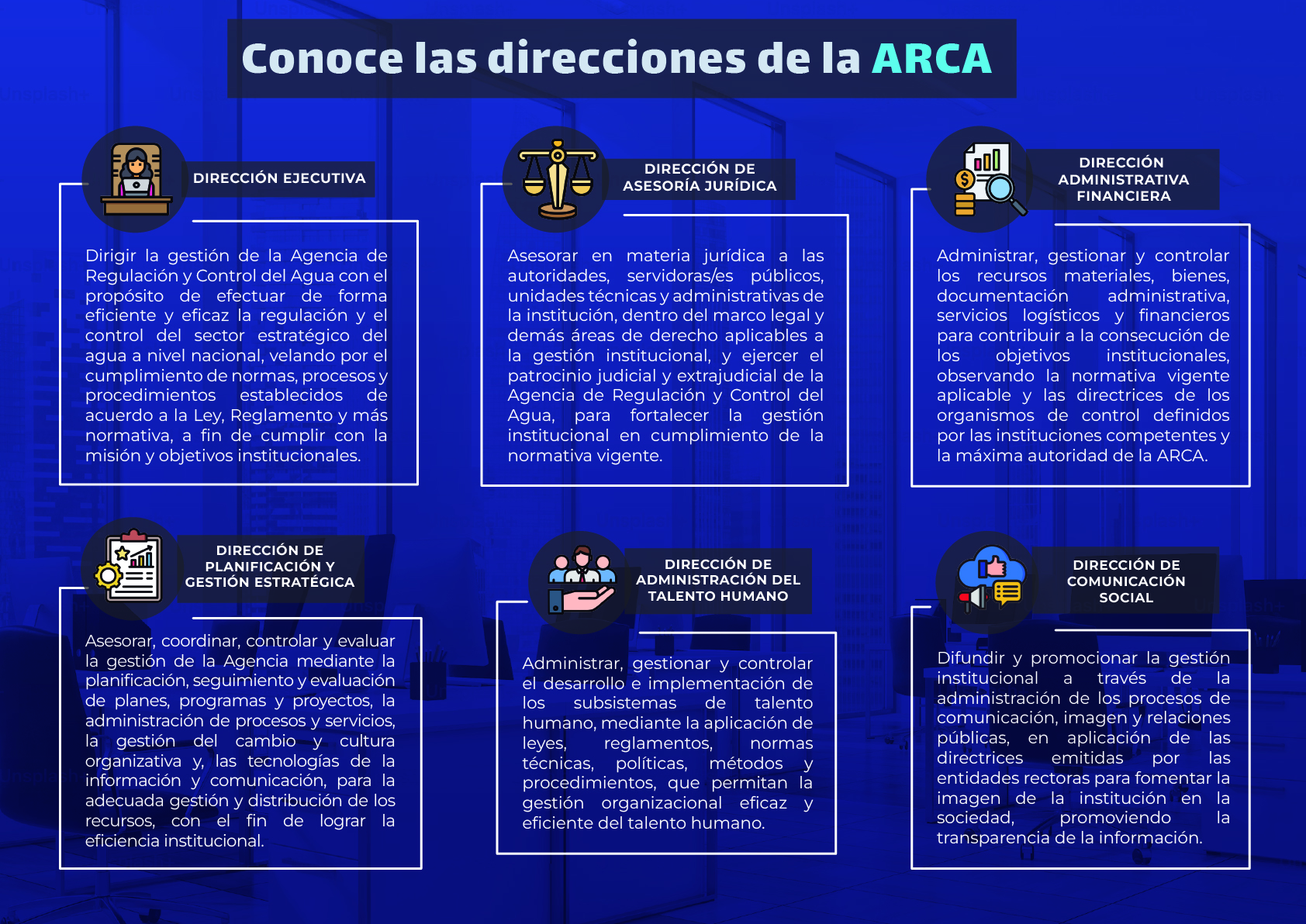 Conoce las direcciones de la ARCA

DIRECCIÓN EJECUTIVA

Dirigir la gestión de la Agencia de Regulación y Control del Agua con el propósito de efectuar de forma eficiente y eficaz la regulación y el control del sector estratégico del agua a nivel nacional, velando por el cumplimiento de normas, procesos y procedimientos establecidos de acuerdo a la Ley, Reglamento y más normativa, a fin de cumplir con la misión y objetivos institucionales.

DIRECCIÓN DE ASESORÍA JURÍDICA

Asesorar en materia jurídica a las autoridades, servidoras/es públicos, unidades técnicas y administrativas de la institución, dentro del marco legal y demás áreas de derecho aplicables a la gestión institucional, y ejercer el patrocinio judicial y extrajudicial de la Agencia de Regulación y Control del Agua, para fortalecer la gestión institucional en cumplimiento de la normativa vigente.

DIRECCIÓN ADMINISTRATIVA FINANCIERA

Administrar, gestionar y controlar los recursos materiales, bienes, documentación administrativa, servicios logísticos y financieros para contribuir a la consecución de los objetivos institucionales, observando la normativa vigente aplicable y las directrices de los organismos de control definidos por las instituciones competentes y la máxima autoridad de la ARCA.

DIRECCIÓN DE PLANIFICACIÓN Y GESTIÓN ESTRATÉGICA

Asesorar, coordinar, controlar y evaluar la gestión de la Agencia mediante la planificación, seguimiento y evaluación de planes, programas y proyectos, la administración de procesos y servicios, la gestión del cambio y cultura organizativa y, las tecnologías de la información y comunicación, para la adecuada gestión y distribución de los recursos, con el fin de lograr la eficiencia institucional.

DIRECCIÓN DE ADMINISTRACIÓN DEL TALENTO HUMANO

Administrar, gestionar y controlar el desarrollo e implementación de los subsistemas de talento humano, mediante la aplicación de leyes, reglamentos, normas técnicas, políticas, métodos y procedimientos, que permitan la gestión organizacional eficaz y eficiente del talento humano.

DIRECCIÓN DE COMUNICACIÓN SOCIAL

Difundir y promocionar la gestión institucional a través de la administración de los procesos de comunicación, imagen y relaciones públicas, en aplicación de las directrices emitidas por las entidades rectoras para fomentar la imagen de la institución en la sociedad, promoviendo la transparencia de la información.